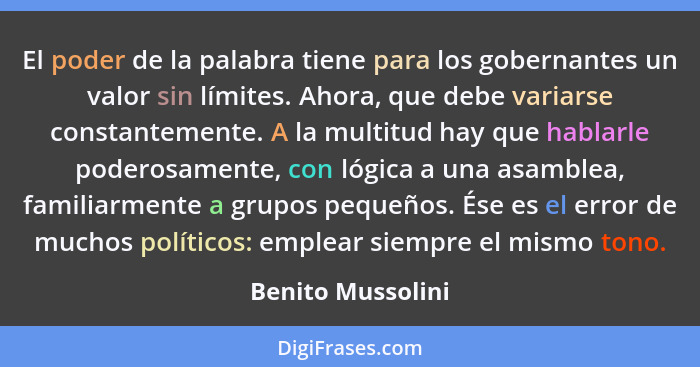 El poder de la palabra tiene para los gobernantes un valor sin límites. Ahora, que debe variarse constantemente. A la multitud hay que hablarle poderosamente, con lógica a una asamblea, familiarmente a grupos pequeños. Ése es el error de muchos políticos: emplear siempre el mismo tono.

Benito Mussolini

DigiFrases.com